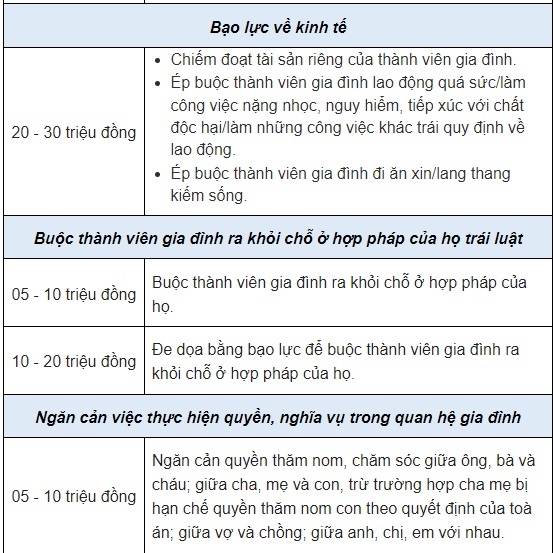 | Bạo lực về kinh tế | |
|---|---|
| 20 - 30 triệu đồng | • Chiếm đoạt tài sản riêng của thành viên gia đình. • Ép buộc thành viên gia đình lao động quá sức/làm công việc nặng nhọc, nguy hiểm, tiếp xúc với chất độc hại/làm những công việc khác trái quy định về lao động. • Ép buộc thành viên gia đình đi ăn xin/lang thang kiếm sống. |
| Buộc thành viên gia đình ra khỏi chỗ ở hợp pháp của họ trái luật | |
| 05 - 10 triệu đồng | Buộc thành viên gia đình ra khỏi chỗ ở hợp pháp của họ. |
| 10 - 20 triệu đồng | Đe dọa bằng bạo lực để buộc thành viên gia đình ra khỏi chỗ ở hợp pháp của họ. |
| Ngăn cản việc thực hiện quyền, nghĩa vụ trong quan hệ gia đình | |
| 05 - 10 triệu đồng | Ngăn cản quyền thăm nom, chăm sóc giữa ông, bà và cháu; giữa cha, mẹ và con, trừ trường hợp cha mẹ bị hạn chế quyền thăm nom con theo quyết định của toà án; giữa vợ và chồng; giữa anh, chị, em với nhau. |